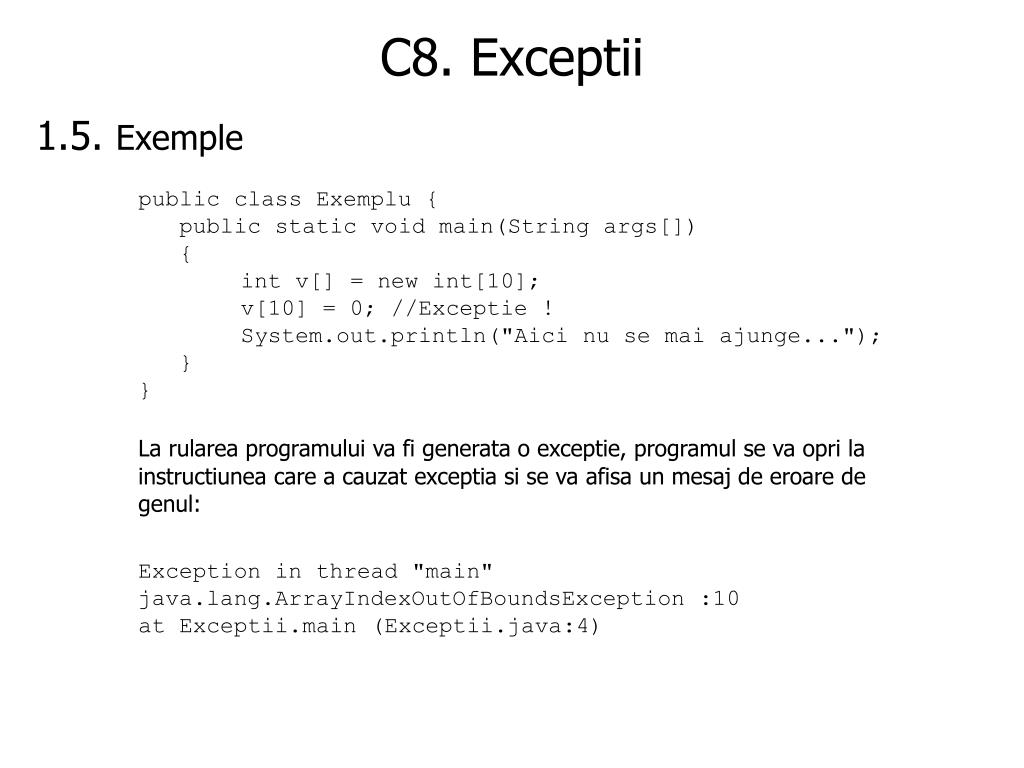 C8. Exceptii

1.5. Exemple

public class Exemplu {
   public static void main(String args[])
   {
      int v[] = new int[10];
      v[10] = 0; //Exceptie !
      System.out.println("Aici nu se mai ajunge...");
   }
}

La rularea programului va fi generata o exceptie, programul se va opri la instructiunea care a cauzat exceptia si se va afisa un mesaj de eroare de genul:

Exception in thread "main"
java.lang.ArrayIndexOutOfBoundsException :10
at Exceptii.main (Exceptii.java:4)